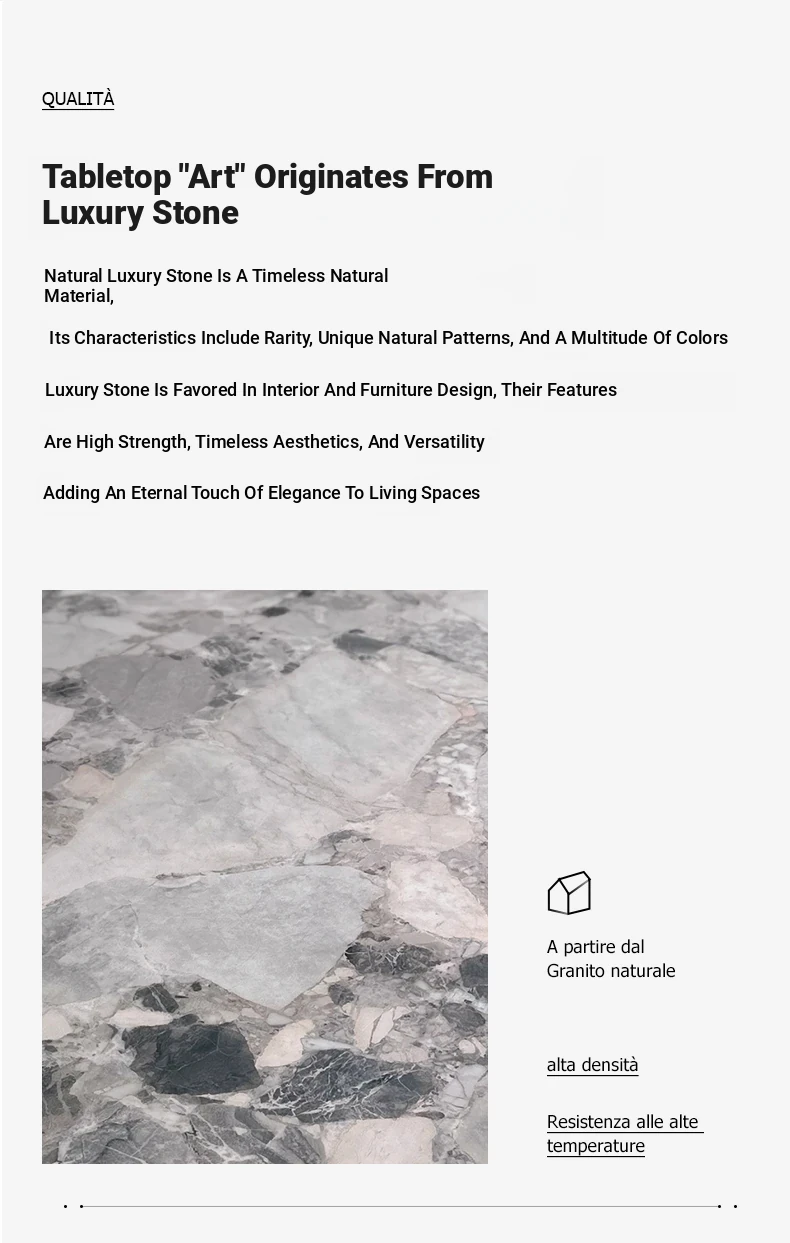 QUALITÀ

Tabletop "Art" Originates From Luxury Stone

Natural Luxury Stone Is A Timeless Natural Material,

Its Characteristics Include Rarity, Unique Natural Patterns, And A Multitude Of Colors

Luxury Stone Is Favored In Interior And Furniture Design, Their Features

Are High Strength, Timeless Aesthetics, And Versatility

Adding An Eternal Touch Of Elegance To Living Spaces

A partire dal Granito naturale

alta densità

Resistenza alle alte temperature